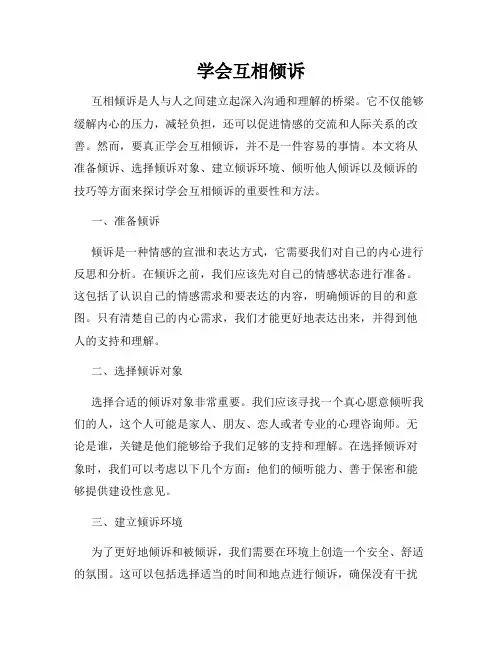 学会互相倾诉

互相倾诉是人与人之间建立起深入沟通和理解的桥梁。它不仅能够缓解内心的压力，减轻负担，还可以促进情感的交流和人际关系的改善。然而，要真正学会互相倾诉，并不是一件容易的事情。本文将从准备倾诉、选择倾诉对象、建立倾诉环境、倾听他人倾诉以及倾诉的技巧等方面来探讨学会互相倾诉的重要性和方法。

一、准备倾诉

倾诉是一种情感的宣泄和表达方式，它需要我们对自己的内心进行反思和分析。在倾诉之前，我们应该先对自己的情感状态进行准备。这包括了认识自己的情感需求和要表达的内容，明确倾诉的目的和意图。只有清楚自己的内心需求，我们才能更好地表达出来，并得到他人的支持和理解。

二、选择倾诉对象

选择合适的倾诉对象非常重要。我们应该寻找一个真心愿意倾听我们的人，这个人可能是家人、朋友、恋人或者专业的心理咨询师。无论是谁，关键是他们能够给予我们足够的支持和理解。在选择倾诉对象时，我们可以考虑以下几个方面：他们的倾听能力、善于保密和能够提供建设性意见。

三、建立倾诉环境

为了更好地倾诉和被倾诉，我们需要在环境上创造一个安全、舒适的氛围。这可以包括选择适当的时间和地点进行倾诉，确保没有干扰